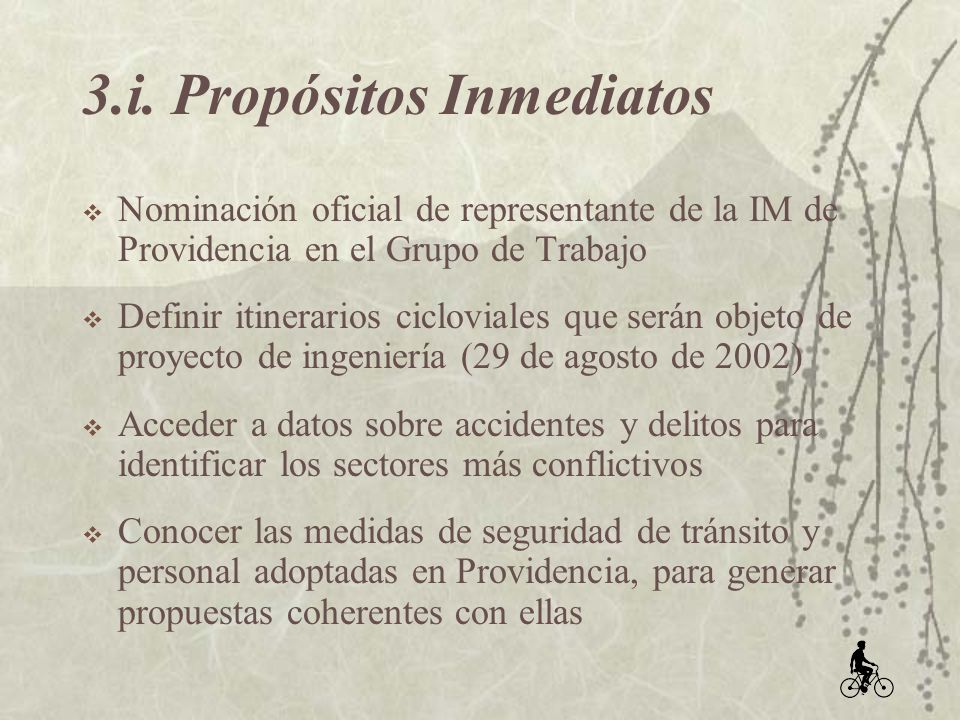 3.i. Propósitos Inmediatos

❖ Nominación oficial de representante de la IM de Providencia en el Grupo de Trabajo

❖ Definir itinerarios cicloviales que serán objeto de proyecto de ingeniería (29 de agosto de 2002)

❖ Acceder a datos sobre accidentes y delitos para identificar los sectores más conflictivos

❖ Conocer las medidas de seguridad de tránsito y personal adoptadas en Providencia, para generar propuestas coherentes con ellas